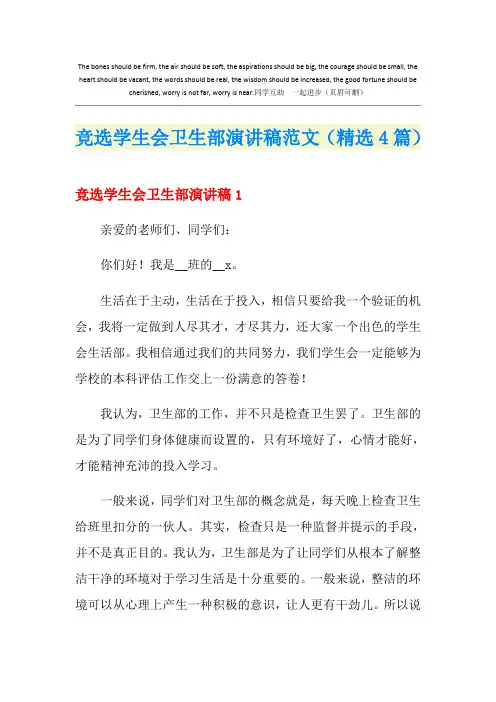 The bones should be firm, the air should be soft, the aspirations should be big, the courage should be small, the heart should be vacant, the words should be real, the wisdom should be increased, the good fortune should be cherished, worry is not far, worry is near.同学互助 一起进步（页眉可删）

竞选学生会卫生部演讲稿范文（精选4篇）

竞选学生会卫生部演讲稿1

亲爱的老师们、同学们：

你们好！我是__班的__x。

生活在于主动，生活在于投入，相信只要给我一个验证的机会，我将一定做到人尽其才，才尽其力，还大家一个出色的学生会生活部。我相信通过我们的共同努力，我们学生会一定能够为学校的本科评估工作交上一份满意的答卷！

我认为，卫生部的工作，并不只是检查卫生罢了。卫生部的是为了同学们身体健康而设置的，只有环境好了，心情才能好，才能精神充沛的投入学习。

一般来说，同学们对卫生部的概念就是，每天晚上检查卫生给班里扣分的一伙人。其实，检查只是一种监督并提示的手段，并不是真正目的。我认为，卫生部是为了让同学们从根本了解整洁干净的环境对于学习生活是十分重要的。一般来说，整洁的环境可以从心理上产生一种积极的意识，让人更有干劲儿。所以说